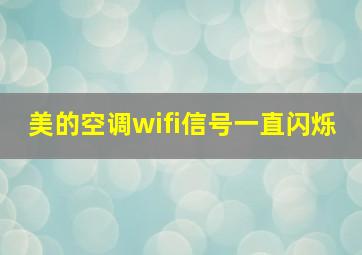 美的空调wifi信号一直闪烁